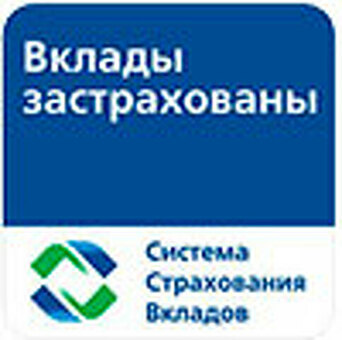 Вклады застрахованы

Система Страхования Вкладов